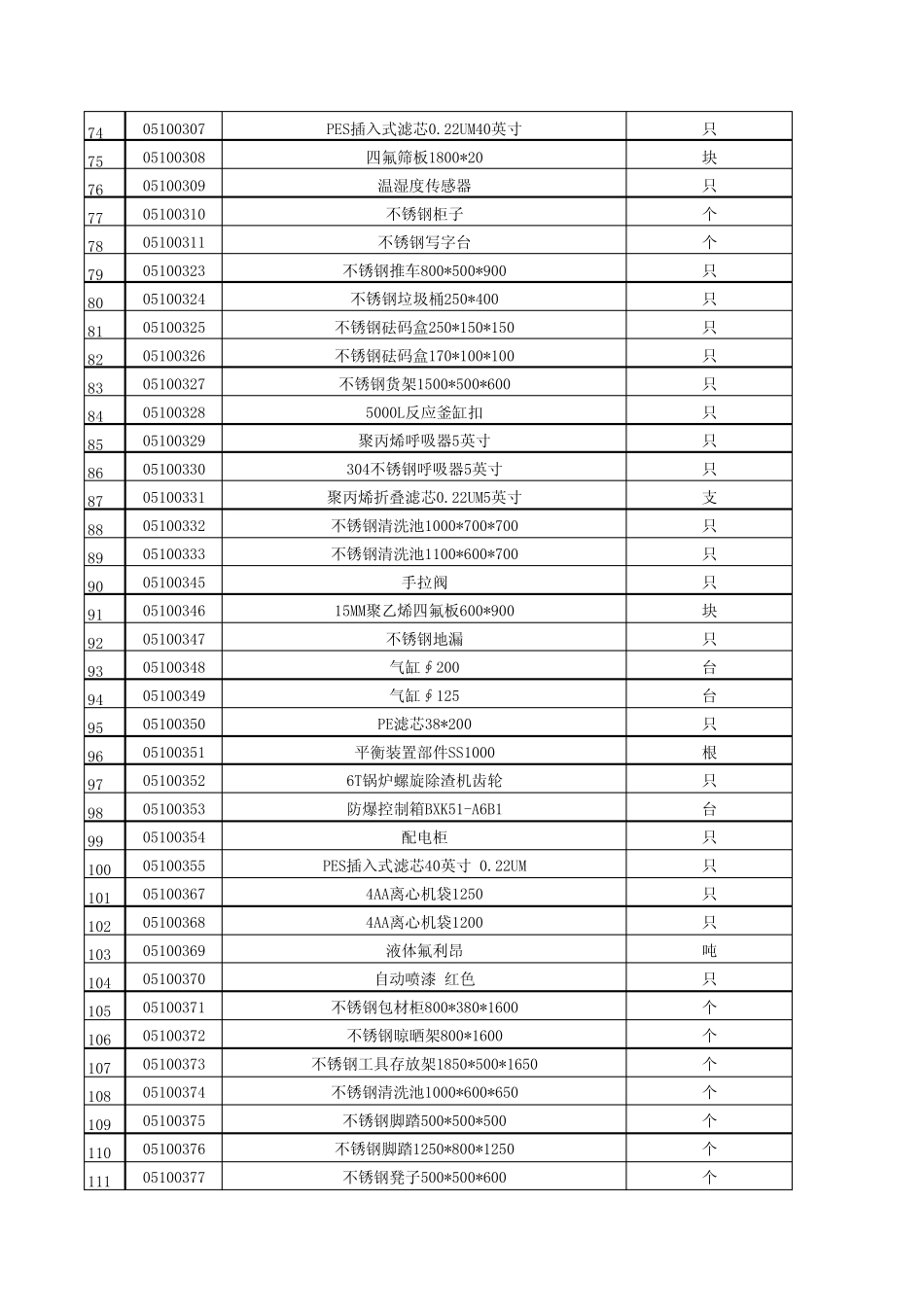 | 74 | 05100307 | PES插入式滤芯0.22UM40英寸 | 只 |
|---|---|---|---|
| 75 | 05100308 | 四氟筛板1800*20 | 块 |
| 76 | 05100309 | 温湿度传感器 | 只 |
| 77 | 05100310 | 不锈钢柜子 | 个 |
| 78 | 05100311 | 不锈钢写字台 | 个 |
| 79 | 05100323 | 不锈钢推车800*500*900 | 只 |
| 80 | 05100324 | 不锈钢垃圾桶250*400 | 只 |
| 81 | 05100325 | 不锈钢砝码盒250*150*150 | 只 |
| 82 | 05100326 | 不锈钢砝码盒170*100*100 | 只 |
| 83 | 05100327 | 不锈钢货架1500*500*600 | 只 |
| 84 | 05100328 | 5000L反应釜缸扣 | 只 |
| 85 | 05100329 | 聚丙烯呼吸器5英寸 | 只 |
| 86 | 05100330 | 304不锈钢呼吸器5英寸 | 只 |
| 87 | 05100331 | 聚丙烯折叠滤芯0.22UM5英寸 | 支 |
| 88 | 05100332 | 不锈钢清洗池1000*700*700 | 只 |
| 89 | 05100333 | 不锈钢清洗池1100*600*700 | 只 |
| 90 | 05100345 | 手拉阀 | 只 |
| 91 | 05100346 | 15MM聚乙烯四氟板600*900 | 块 |
| 92 | 05100347 | 不锈钢地漏 | 只 |
| 93 | 05100348 | 气缸∮200 | 台 |
| 94 | 05100349 | 气缸∮125 | 台 |
| 95 | 05100350 | PE滤芯38*200 | 只 |
| 96 | 05100351 | 平衡装置部件SS1000 | 根 |
| 97 | 05100352 | 6T锅炉螺旋除渣机齿轮 | 只 |
| 98 | 05100353 | 防爆控制箱BXK51-A6B1 | 台 |
| 99 | 05100354 | 配电柜 | 只 |
| 100 | 05100355 | PES插入式滤芯40英寸 0.22UM | 只 |
| 101 | 05100367 | 4AA离心机袋1250 | 只 |
| 102 | 05100368 | 4AA离心机袋1200 | 只 |
| 103 | 05100369 | 液体氟利昂 | 吨 |
| 104 | 05100370 | 自动喷漆 红色 | 只 |
| 105 | 05100371 | 不锈钢包材柜800*380*1600 | 个 |
| 106 | 05100372 | 不锈钢晾晒架800*1600 | 个 |
| 107 | 05100373 | 不锈钢工具存放架1850*500*1650 | 个 |
| 108 | 05100374 | 不锈钢清洗池1000*600*650 | 个 |
| 109 | 05100375 | 不锈钢脚踏500*500*500 | 个 |
| 110 | 05100376 | 不锈钢脚踏1250*800*1250 | 个 |
| 111 | 05100377 | 不锈钢凳子500*500*600 | 个 |